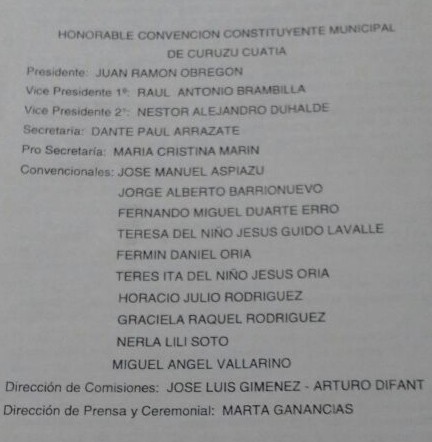 HONORABLE CONVENCION CONSTITUYENTE MUNICIPAL
DE CURUZU CUATIA

Presidente: JUAN RAMON OBREGON
Vice Presidente 1º: RAUL ANTONIO BRAMBILLA
Vice Presidente 2º: NESTOR ALEJANDRO DUHALDE
Secretaria: DANTE PAUL ARRAZATE
Pro Secretaría: MARIA CRISTINA MARIN
Convencionales: JOSE MANUEL ASPIAZU
JORGE ALBERTO BARRIONUEVO
FERNANDO MIGUEL DUARTE ERRO
TERESA DEL NIÑO JESUS GUIDO LAVALLE
FERMIN DANIEL ORIA
TERES ITA DEL NIÑO JESUS ORIA
HORACIO JULIO RODRIGUEZ
GRACIELA RAQUEL RODRIGUEZ
NERLA LILI SOTO
MIGUEL ANGEL VALLARINO
Dirección de Comisiones: JOSE LUIS GIMENEZ - ARTURO DIFANT
Dirección de Prensa y Ceremonial: MARTA GANANCIAS